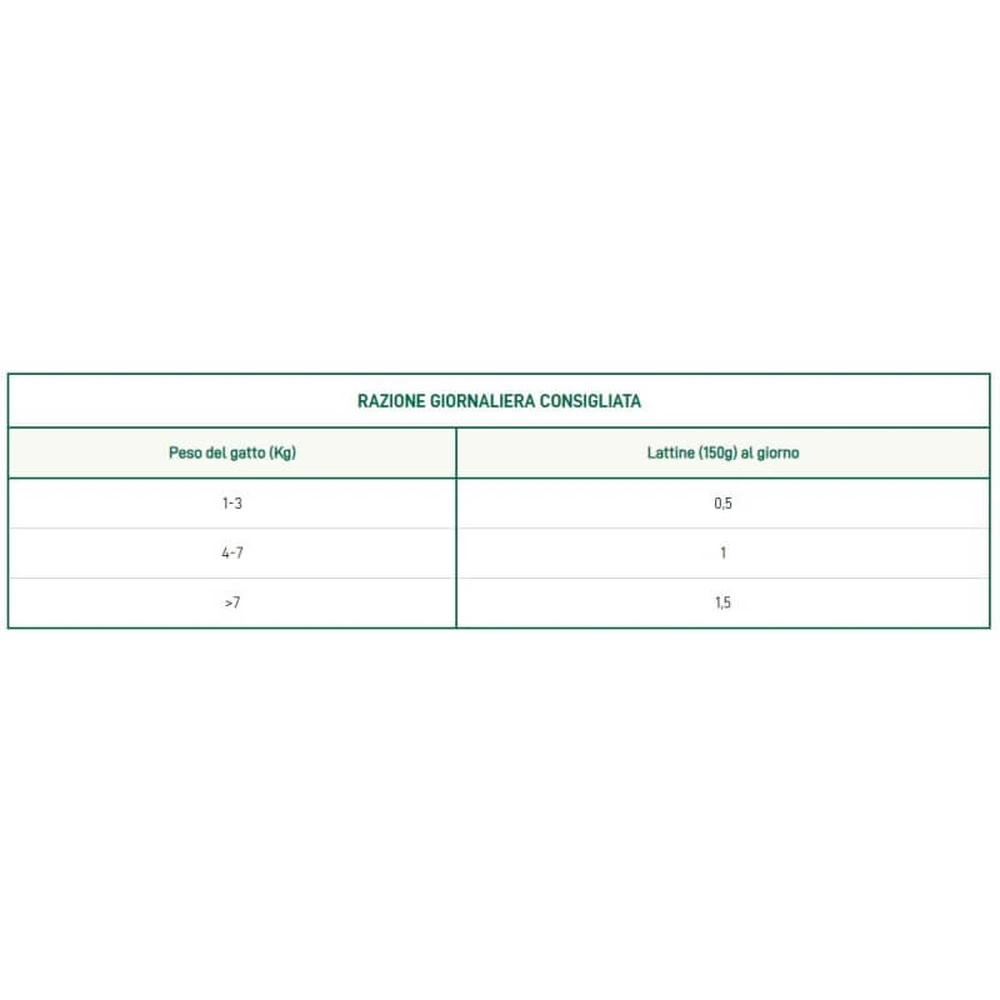 RAZIONE GIORNALIERA CONSIGLIATA

| Peso del gatto (Kg) | Lattine (150g) al giorno |
|---|---|
| 1-3 | 0,5 |
| 4-7 | 1 |
| >7 | 1,5 |